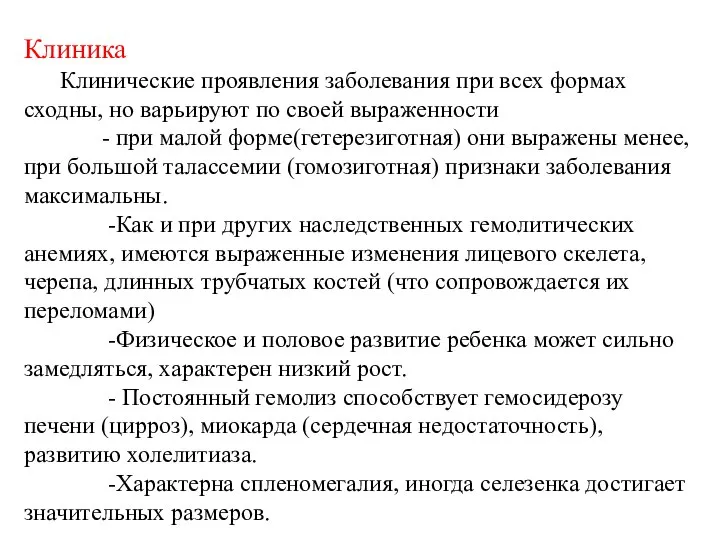 Клиника

Клинические проявления заболевания при всех формах сходны, но варьируют по своей выраженности

- при малой форме(гетерезиготная) они выражены менее, при большой талассемии (гомозиготная) признаки заболевания максимальны.

-Как и при других наследственных гемолитических анемиях, имеются выраженные изменения лицевого скелета, черепа, длинных трубчатых костей (что сопровождается их переломами)

-Физическое и половое развитие ребенка может сильно замедляться, характерен низкий рост.

- Постоянный гемолиз способствует гемосидерозу печени (цирроз), миокарда (сердечная недостаточность), развитию холелитиаза.

-Характерна спленомегалия, иногда селезенка достигает значительных размеров.